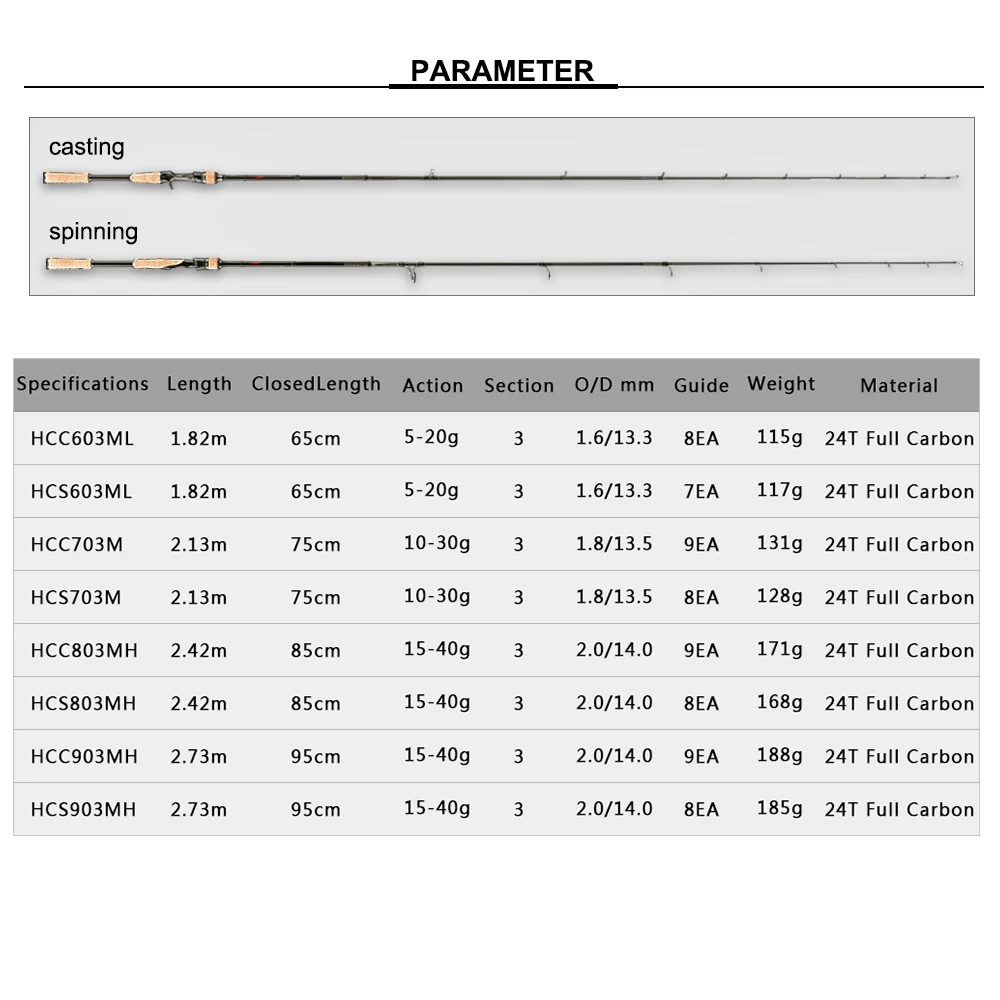 PARAMETER

casting

spinning

| Specifications | Length | ClosedLength | Action | Section | O/D mm | Guide | Weight | Material |
|---|---|---|---|---|---|---|---|---|
| HCC603ML | 1.82m | 65cm | 5-20g | 3 | 1.6/13.3 | 8EA | 115g | 24T Full Carbon |
| HCS603ML | 1.82m | 65cm | 5-20g | 3 | 1.6/13.3 | 7EA | 117g | 24T Full Carbon |
| HCC703M | 2.13m | 75cm | 10-30g | 3 | 1.8/13.5 | 9EA | 131g | 24T Full Carbon |
| HCS703M | 2.13m | 75cm | 10-30g | 3 | 1.8/13.5 | 8EA | 128g | 24T Full Carbon |
| HCC803MH | 2.42m | 85cm | 15-40g | 3 | 2.0/14.0 | 9EA | 171g | 24T Full Carbon |
| HCS803MH | 2.42m | 85cm | 15-40g | 3 | 2.0/14.0 | 8EA | 168g | 24T Full Carbon |
| HCC903MH | 2.73m | 95cm | 15-40g | 3 | 2.0/14.0 | 9EA | 188g | 24T Full Carbon |
| HCS903MH | 2.73m | 95cm | 15-40g | 3 | 2.0/14.0 | 8EA | 185g | 24T Full Carbon |